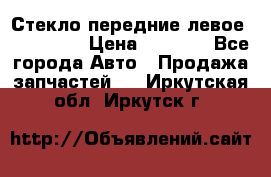 Стекло передние левое Цена Все города Авто Продажа запчастей Иркутская обл Иркутск г

http://Объявлений.сайт